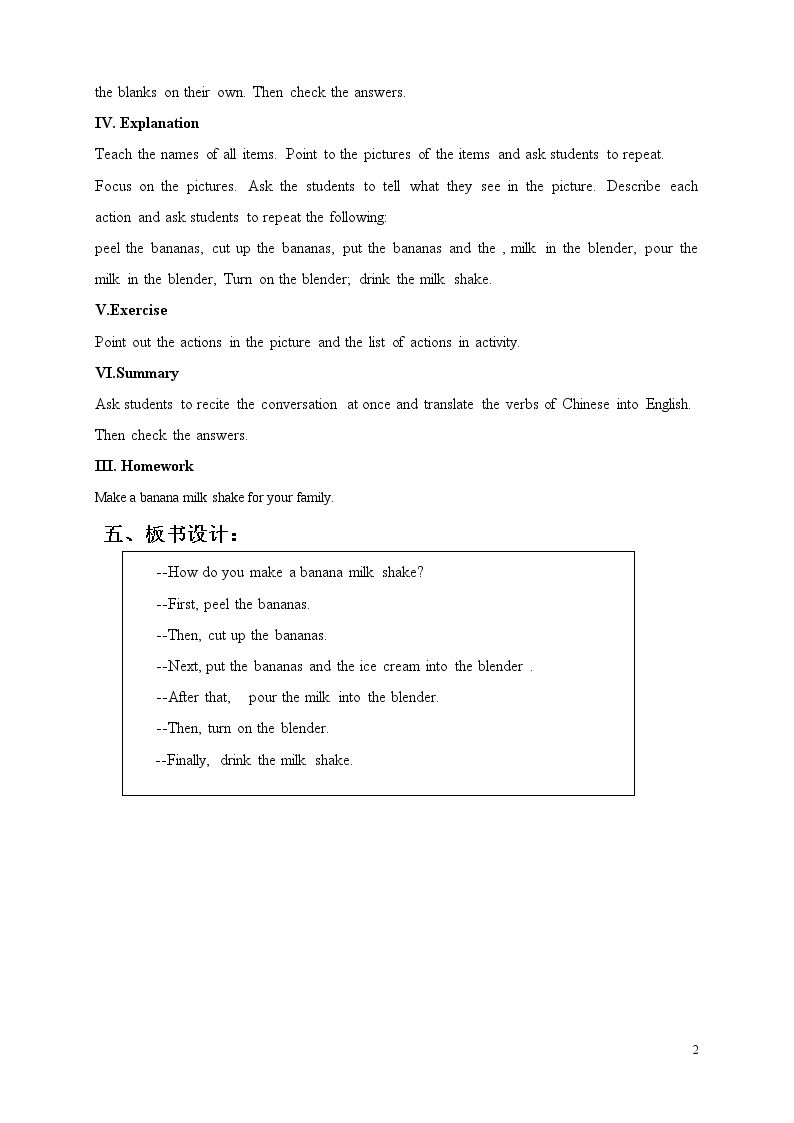 the blanks on their own. Then check the answers.

IV. Explanation

Teach the names of all items. Point to the pictures of the items and ask students to repeat.

Focus on the pictures. Ask the students to tell what they see in the picture. Describe each action and ask students to repeat the following:

peel the bananas, cut up the bananas, put the bananas and the , milk in the blender, pour the milk in the blender, Turn on the blender; drink the milk shake.

V.Exercise

Point out the actions in the picture and the list of actions in activity.

VI.Summary

Ask students to recite the conversation at once and translate the verbs of Chinese into English. Then check the answers.

III. Homework

Make a banana milk shake for your family.

五、板书设计：

--How do you make a banana milk shake?

--First, peel the bananas.

--Then, cut up the bananas.

--Next, put the bananas and the ice cream into the blender .

--After that, pour the milk into the blender.

--Then, turn on the blender.

--Finally, drink the milk shake.

2